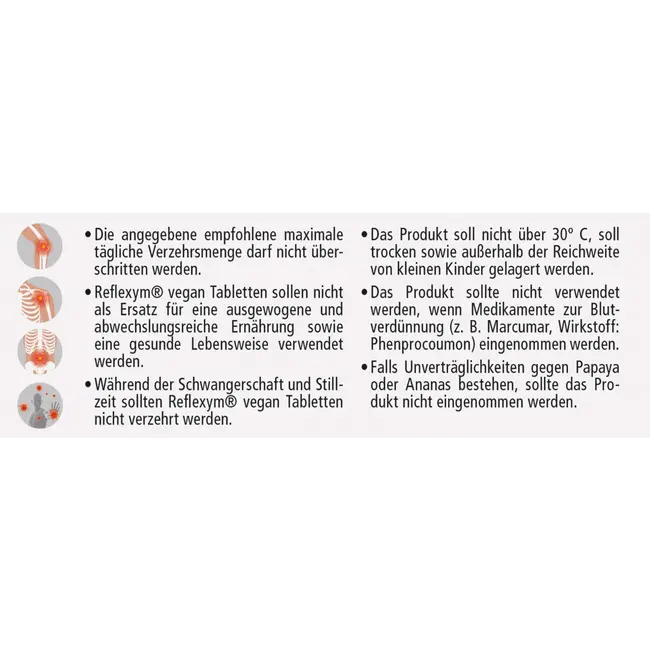 • Die angegebene empfohlene maximale tägliche Verzehrsmenge darf nicht überschritten werden.

• Reflexym® vegan Tabletten sollen nicht als Ersatz für eine ausgewogene und abwechslungsreiche Ernährung sowie eine gesunde Lebensweise verwendet werden.

• Während der Schwangerschaft und Stillzeit sollten Reflexym® vegan Tabletten nicht verzehrt werden.

• Das Produkt soll nicht über 30° C, soll trocken sowie außerhalb der Reichweite von kleinen Kinder gelagert werden.

• Das Produkt sollte nicht verwendet werden, wenn Medikamente zur Blutverdünnung (z. B. Marcumar, Wirkstoff: Phenprocoumon) eingenommen werden.

• Falls Unverträglichkeiten gegen Papaya oder Ananas bestehen, sollte das Produkt nicht eingenommen werden.